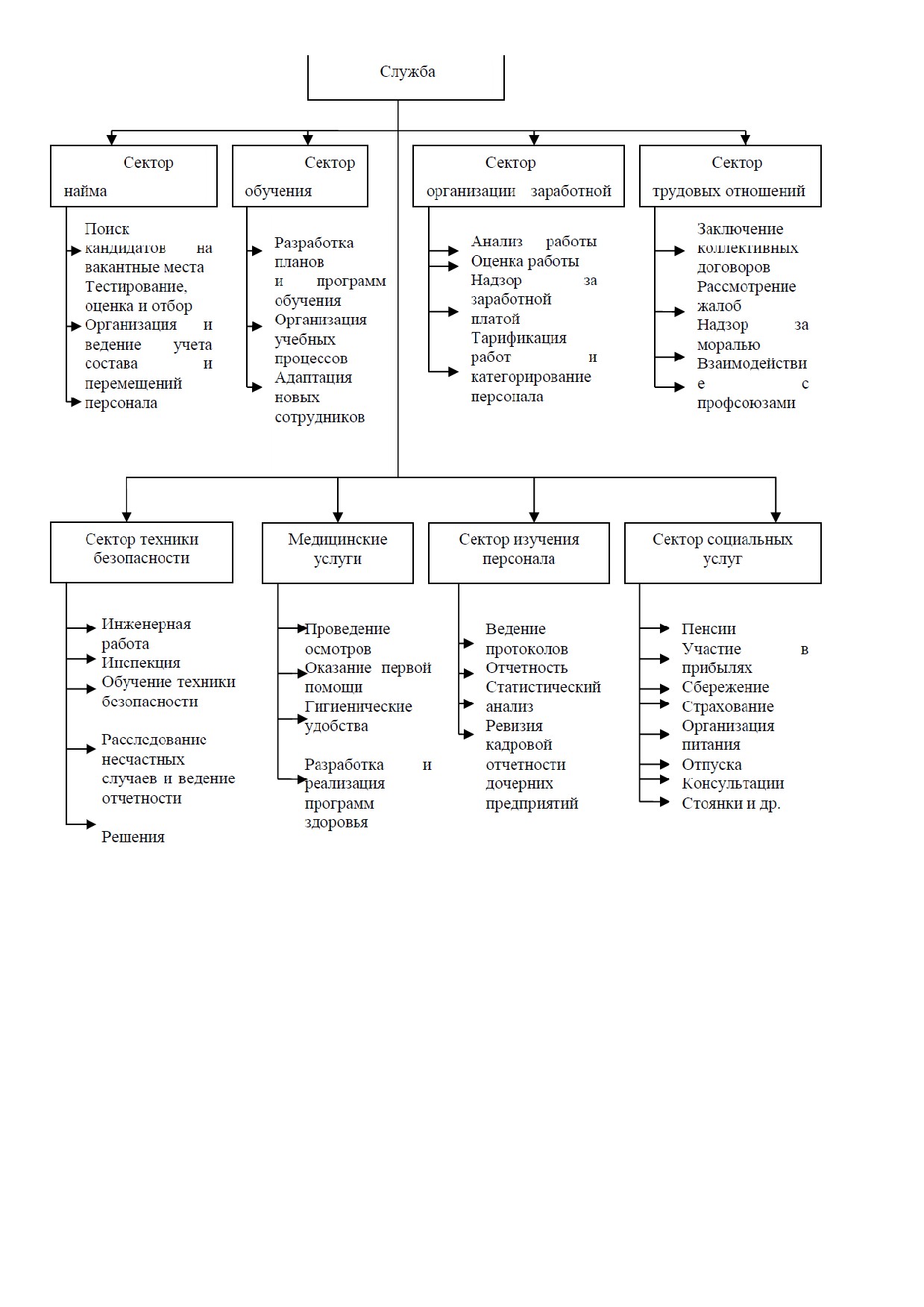 Служба

Сектор найма

Поиск кандидатов на вакантные места
Тестирование, оценка и отбор
Организация и ведение учета состава и перемещений персонала

Сектор обучения

Разработка планов и программ обучения
Организация учебных процессов
Адаптация новых сотрудников

Сектор организации заработной

Анализ работы
Оценка работы
Надзор за заработной платой
Тарификация работ и категорирование персонала

Сектор трудовых отношений

Заключение коллективных договоров
Рассмотрение жалоб
Надзор за моралью
Взаимодействие с профсоюзами

Сектор техники безопасности

Инженерная работа
Инспекция
Обучение техники безопасности
Расследование несчастных случаев и ведение отчетности
Решения

Медицинские услуги

Проведение осмотров
Оказание первой помощи
Гигиенические удобства
Разработка и реализация программ здоровья

Сектор изучения персонала

Ведение протоколов
Отчетность
Статистический анализ
Ревизия кадровой отчетности дочерних предприятий

Сектор социальных услуг

Пенсии
Участие в прибылях
Сбережение
Страхование
Организация питания
Отпуска
Консультации
Стоянки и др.